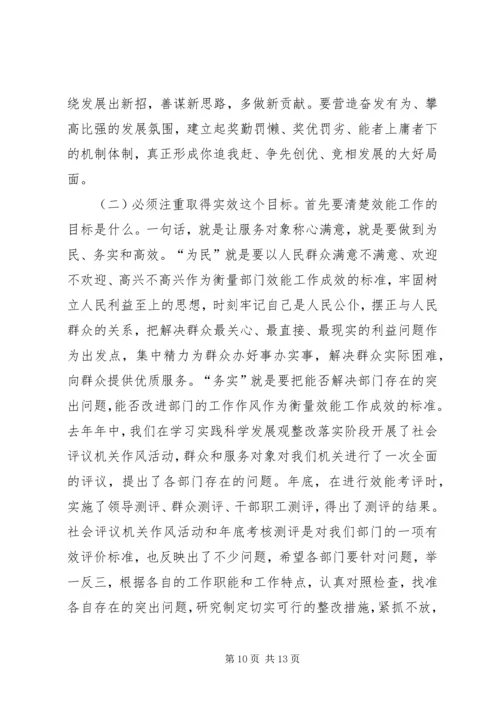 绕发展出新招，善谋新思路，多做新贡献。要营造奋发有为、攀高比强的发展氛围，建立起奖勤罚懒、奖优罚劣、能者上庸者下的机制体制，真正形成你追我赶、争先创优、竞相发展的大好局面。

（二）必须注重取得实效这个目标。首先要清楚效能工作的目标是什么。一句话，就是让服务对象称心满意，就是要做到为民、务实和高效。“为民”就是要以人民群众满意不满意、欢迎不欢迎、高兴不高兴作为衡量部门效能工作成效的标准，牢固树立人民利益至上的思想，时刻牢记自己是人民公仆，摆正与人民群众的关系，把解决群众最关心、最直接、最现实的利益问题作为出发点，集中精力为群众办好事办实事，解决群众实际困难，向群众提供优质服务。“务实”就是要把能否解决部门存在的突出问题，能否改进部门的工作作风作为衡量效能工作成效的标准。去年年中，我们在学习实践科学发展观整改落实阶段开展了社会评议机关作风活动，群众和服务对象对我们机关进行了一次全面的评议，提出了各部门存在的问题。年底，在进行效能考评时，实施了领导测评、群众测评、干部职工测评，得出了测评的结果。社会评议机关作风活动和年底考核测评是对我们部门的一项有效评价标准，也反映出了不少问题，希望各部门要针对问题，举一反三，根据各自的工作职能和工作特点，认真对照检查，找准各自存在的突出问题，研究制定切实可行的整改措施，紧抓不放，

第 10 页 共 13 页